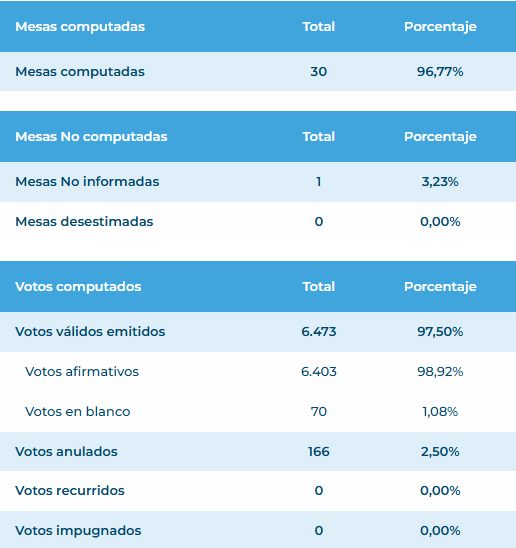 | Mesas computadas | Total | Porcentaje |
|---|---|---|
| Mesas computadas | 30 | 96,77% |

| Mesas No computadas | Total | Porcentaje |
|---|---|---|
| Mesas No informadas | 1 | 3,23% |
| Mesas desestimadas | 0 | 0,00% |

| Votos computados | Total | Porcentaje |
|---|---|---|
| Votos válidos emitidos | 6.473 | 97,50% |
| Votos afirmativos | 6.403 | 98,92% |
| Votos en blanco | 70 | 1,08% |
| Votos anulados | 166 | 2,50% |
| Votos recurridos | 0 | 0,00% |
| Votos impugnados | 0 | 0,00% |